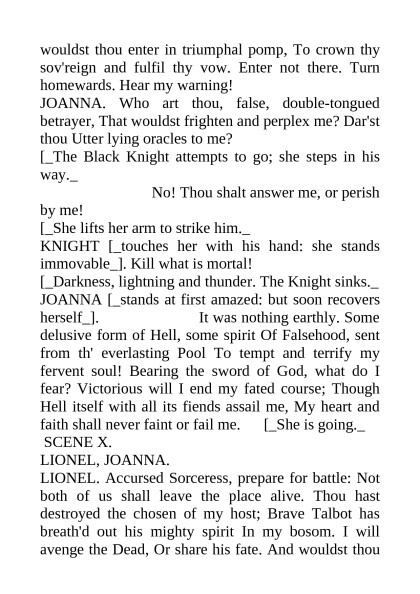 wouldst thou enter in triumphal pomp, To crown thy sov'reign and fulfil thy vow. Enter not there. Turn homewards. Hear my warning!

JOANNA. Who art thou, false, double-tongued betrayer, That wouldst frighten and perplex me? Dar'st thou Utter lying oracles to me?

[_The Black Knight attempts to go; she steps in his way._

No! Thou shalt answer me, or perish by me!

[_She lifts her arm to strike him._

KNIGHT [_touches her with his hand: she stands immovable_]. Kill what is mortal!

[_Darkness, lightning and thunder. The Knight sinks._

JOANNA [_stands at first amazed: but soon recovers herself_]. It was nothing earthly. Some delusive form of Hell, some spirit Of Falsehood, sent from th' everlasting Pool To tempt and terrify my fervent soul! Bearing the sword of God, what do I fear? Victorious will I end my fated course; Though Hell itself with all its fiends assail me, My heart and faith shall never faint or fail me. [_She is going._

SCENE X.

LIONEL, JOANNA.

LIONEL. Accursed Sorceress, prepare for battle: Not both of us shall leave the place alive. Thou hast destroyed the chosen of my host; Brave Talbot has breath'd out his mighty spirit In my bosom. I will avenge the Dead, Or share his fate. And wouldst thou